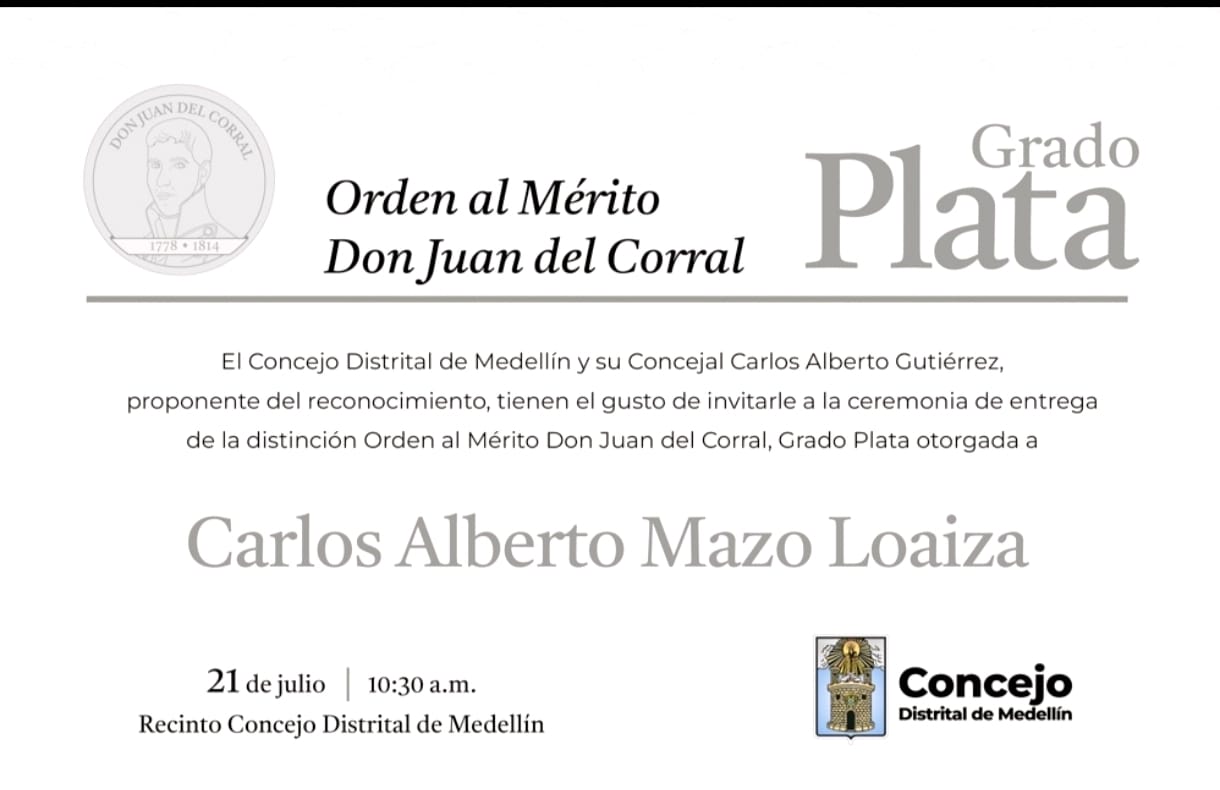 DON JUAN DEL CORRAL
1778 • 1814

Orden al Mérito
Don Juan del Corral

Grado
Plata

El Concejo Distrital de Medellín y su Concejal Carlos Alberto Gutiérrez, proponente del reconocimiento, tienen el gusto de invitarle a la ceremonia de entrega de la distinción Orden al Mérito Don Juan del Corral, Grado Plata otorgada a

Carlos Alberto Mazo Loaiza

21 de julio | 10:30 a.m.
Recinto Concejo Distrital de Medellín

Concejo
Distrital de Medellín